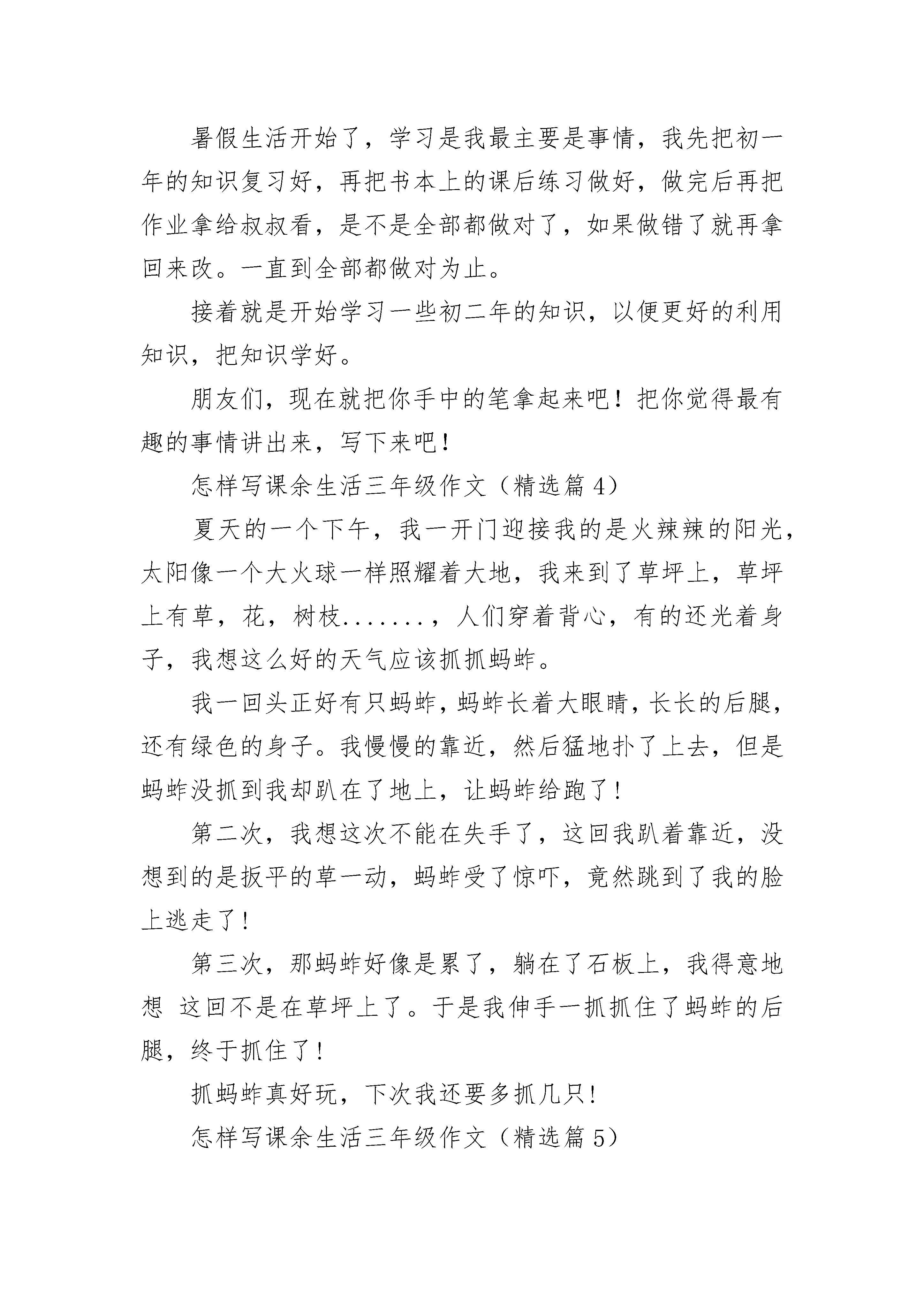 暑假生活开始了，学习是我最主要是事情，我先把初一年的知识复习好，再把书本上的课后练习做好，做完后再把作业拿给叔叔看，是不是全部都做对了，如果做错了就再拿回来改。一直到全部都做对为止。

接着就是开始学习一些初二年的知识，以便更好的利用知识，把知识学好。

朋友们，现在就把你手中的笔拿起来吧！把你觉得最有趣的事情讲出来，写下来吧！

怎样写课余生活三年级作文（精选篇 4）

夏天的一个下午，我一开门迎接我的是火辣辣的阳光，太阳像一个大火球一样照耀着大地，我来到了草坪上，草坪上有草，花，树枝.......，人们穿着背心，有的还光着身子，我想这么好的天气应该抓抓蚂蚱。

我一回头正好有只蚂蚱，蚂蚱长着大眼睛，长长的后腿，还有绿色的身子。我慢慢的靠近，然后猛地扑了上去，但是蚂蚱没抓到我却趴在了地上，让蚂蚱给跑了！

第二次，我想这次不能在失手了，这回我趴着靠近，没想到的是扳平的草一动，蚂蚱受了惊吓，竟然跳到了我的脸上逃走了！

第三次，那蚂蚱好像是累了，躺在了石板上，我得意地想 这回不是在草坪上了。于是我伸手一抓抓住了蚂蚱的后腿，终于抓住了！

抓蚂蚱真好玩，下次我还要多抓几只！

怎样写课余生活三年级作文（精选篇 5）